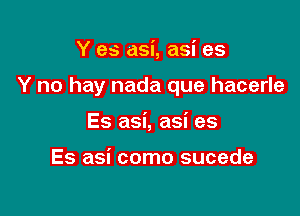 Y es así, así es
Y no hay nada que hacerle
Es así, así es
Es así como sucede